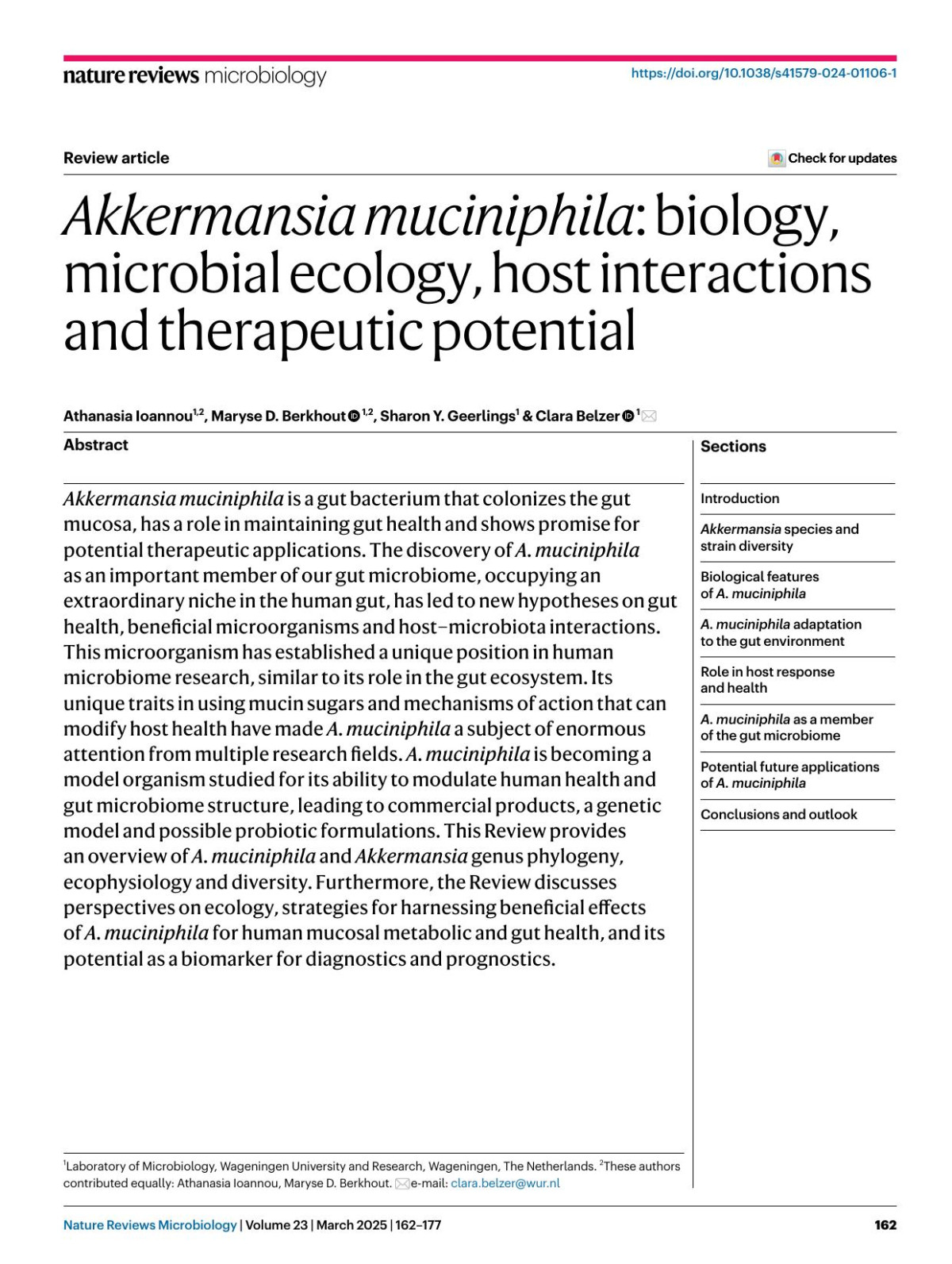 nature reviews microbiology

https://doi.org/10.1038/s41579-024-01106-1

Review article

Check for updates

Akkermansia muciniphila: biology, microbial ecology, host interactions and therapeutic potential

Athanasia Ioannou$^{1,2}$, Maryse D. Berkhout $^{1,2}$, Sharon Y. Geerlings$^{1}$ & Clara Belzer $^{1}$

Abstract

Akkermansia muciniphila is a gut bacterium that colonizes the gut mucosa, has a role in maintaining gut health and shows promise for potential therapeutic applications. The discovery of A. muciniphila as an important member of our gut microbiome, occupying an extraordinary niche in the human gut, has led to new hypotheses on gut health, beneficial microorganisms and host–microbiota interactions. This microorganism has established a unique position in human microbiome research, similar to its role in the gut ecosystem. Its unique traits in using mucin sugars and mechanisms of action that can modify host health have made A. muciniphila a subject of enormous attention from multiple research fields. A. muciniphila is becoming a model organism studied for its ability to modulate human health and gut microbiome structure, leading to commercial products, a genetic model and possible probiotic formulations. This Review provides an overview of A. muciniphila and Akkermansia genus phylogeny, ecophysiology and diversity. Furthermore, the Review discusses perspectives on ecology, strategies for harnessing beneficial effects of A. muciniphila for human mucosal metabolic and gut health, and its potential as a biomarker for diagnostics and prognostics.

Sections

Introduction

Akkermansia species and strain diversity

Biological features of A. muciniphila

A. muciniphila adaptation to the gut environment

Role in host response and health

A. muciniphila as a member of the gut microbiome

Potential future applications of A. muciniphila

Conclusions and outlook

$^{1}$Laboratory of Microbiology, Wageningen University and Research, Wageningen, The Netherlands. $^{2}$These authors contributed equally: Athanasia Ioannou, Maryse D. Berkhout. e-mail: clara.belzer@wur.nl

Nature Reviews Microbiology | Volume 23 | March 2025 | 162–177

162